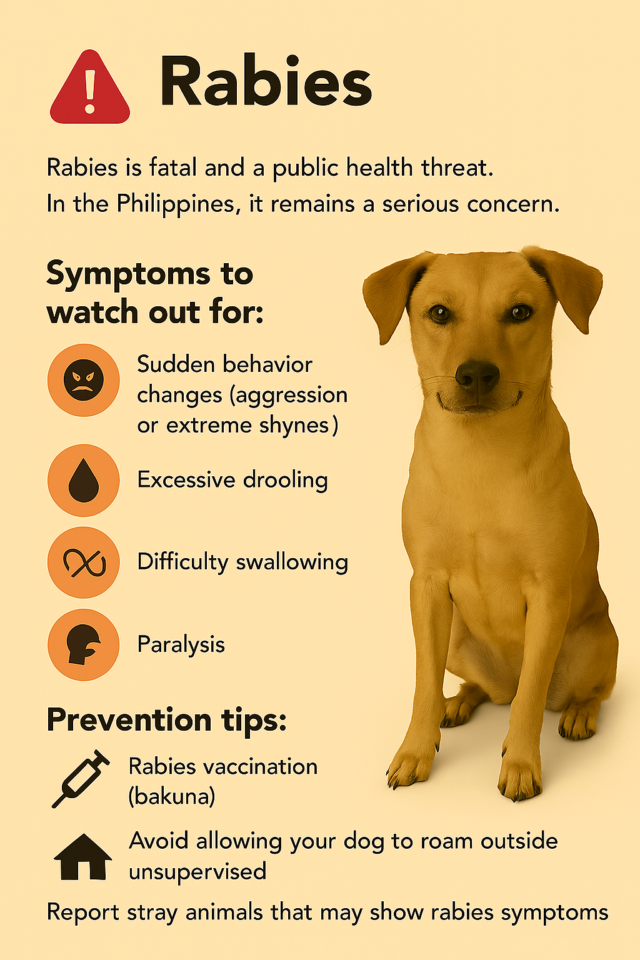 Rabies

Rabies is fatal and a public health threat. In the Philippines, it remains a serious concern.

Symptoms to watch out for:

Sudden behavior changes (aggression or extreme shynes)

Excessive drooling

Difficulty swallowing

Paralysis

Prevention tips:

Rabies vaccination (bakuna)

Avoid allowing your dog to roam outside unsupervised

Report stray animals that may show rabies symptoms